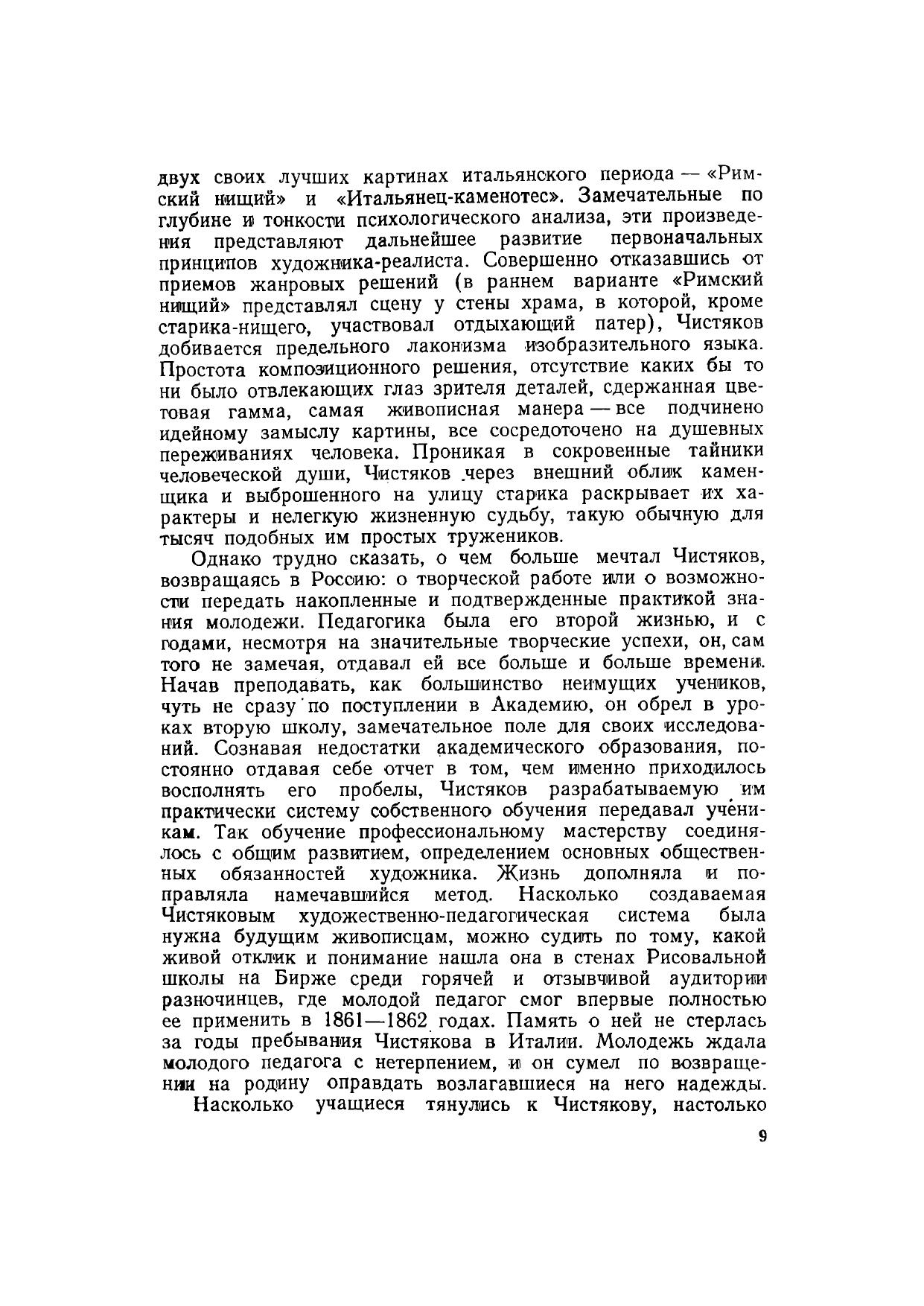 двух своих лучших картинах итальянского периода — «Римский нищий» и «Итальянец-каменотес». Замечательные по глубине и тонкости психологического анализа, эти произведения представляют дальнейшее развитие первоначальных принципов художника-реалиста. Совершенно отказавшись от приемов жанровых решений (в раннем варианте «Римский нищий» представлял сцену у стены храма, в которой, кроме старика-нищего, участвовал отдыхающий патер), Чистяков добивается предельного лаконизма изобразительного языка. Простота композиционного решения, отсутствие каких бы то ни было отвлекающих глаз зрителя деталей, сдержанная цветовая гамма, самая живописная манера — все подчинено идейному замыслу картины, все сосредоточено на душевных переживаниях человека. Проникая в сокровенные тайники человеческой души, Чистяков через внешний облик каменщика и выброшенного на улицу старика раскрывает их характеры и нелегкую жизненную судьбу, такую обычную для тысяч подобных им простых тружеников.

Однако трудно сказать, о чем больше мечтал Чистяков, возвращаясь в Россию: о творческой работе или о возможности передать накопленные и подтвержденные практикой знания молодежи. Педагогика была его второй жизнью, и с годами, несмотря на значительные творческие успехи, он, сам того не замечая, отдавал ей все больше и больше времени. Начав преподавать, как большинство неимущих учеников, чуть не сразу по поступлении в Академию, он обрел в уроках вторую школу, замечательное поле для своих исследований. Сознавая недостатки академического образования, постоянно отдавая себе отчет в том, чем именно приходилось восполнять его пробелы, Чистяков разрабатываемую им практически систему собственного обучения передавал ученикам. Так обучение профессиональному мастерству соединялось с общим развитием, определением основных общественных обязанностей художника. Жизнь дополняла и поправляла намечавшийся метод. Насколько создаваемая Чистяковым художественно-педагогическая система была нужна будущим живописцам, можно судить по тому, какой живой отклик и понимание нашла она в стенах Рисовальной школы на Бирже среди горячей и отзывчивой аудитории разночинцев, где молодой педагог смог впервые полностью ее применить в 1861—1862 годах. Память о ней не стерлась за годы пребывания Чистякова в Италии. Молодежь ждала молодого педагога с нетерпением, и он сумел по возвращении на родину оправдать возлагавшиеся на него надежды.

Насколько учащиеся тянулись к Чистякову, настолько

9